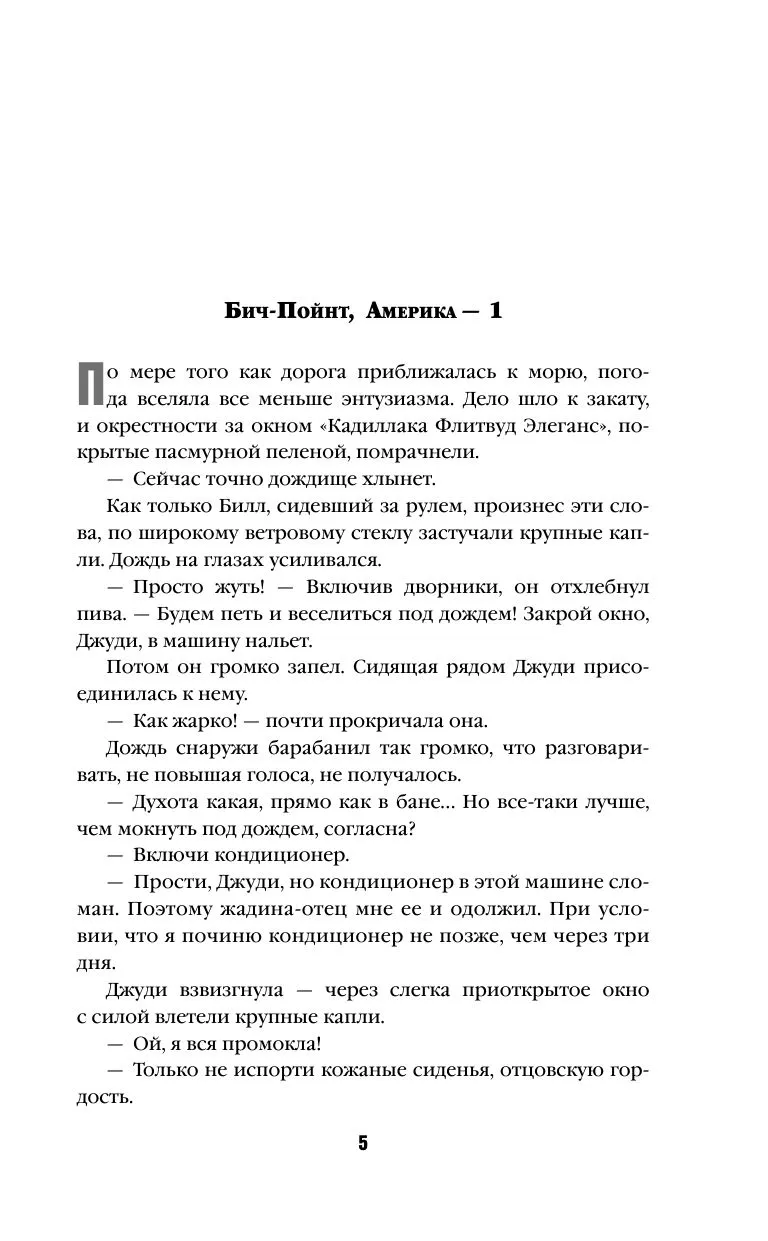 Бич-Пойнт, Америка — 1

По мере того как дорога приближалась к морю, погода вселяла все меньше энтузиазма. Дело шло к закату, и окрестности за окном «Кадиллака Флитвуд Элеганс», покрытые пасмурной пеленой, помрачнели.

— Сейчас точно дождище хлынет.

Как только Билл, сидевший за рулем, произнес эти слова, по широкому ветровому стеклу застучали крупные капли. Дождь на глазах усиливался.

— Просто жуть! — Включив дворники, он отхлебнул пива. — Будем петь и веселиться под дождем! Закрой окно, Джуди, в машину нальет.

Потом он громко запел. Сидящая рядом Джуди присоединилась к нему.

— Как жарко! — почти прокричала она.

Дождь снаружи барабанил так громко, что разговаривать, не повышая голоса, не получалось.

— Духота какая, прямо как в бане... Но все-таки лучше, чем мокнуть под дождем, согласна?

— Включи кондиционер.

— Прости, Джуди, но кондиционер в этой машине сломан. Поэтому жадина-отец мне ее и одолжил. При условии, что я починю кондиционер не позже, чем через три дня.

Джуди взвизгнула — через слегка приоткрытое окно с силой влетели крупные капли.

— Ой, я вся промокла!

— Только не испорти кожаные сиденья, отцовскую гордость.

5